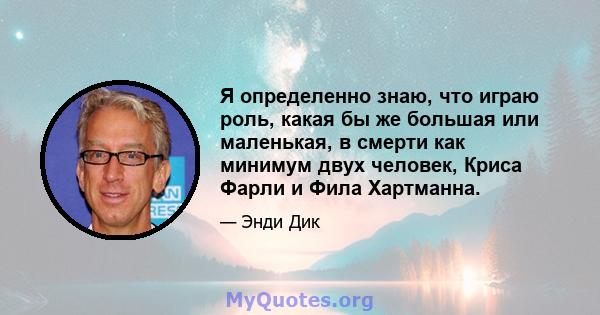 Я определенно знаю, что играю роль, какая бы же большая или маленькая, в смерти как минимум двух человек, Криса Фарли и Фила Хартманна.

— Энди Дик

MyQuotes.org